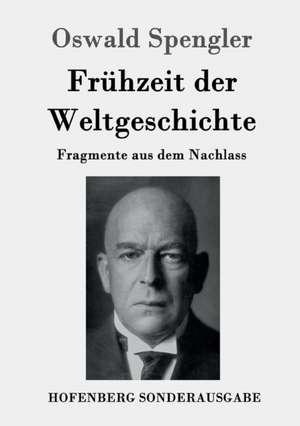 Oswald Spengler

Frühzeit der Weltgeschichte

Fragmente aus dem Nachlass

HOFENBERG SONDERAUSGABE